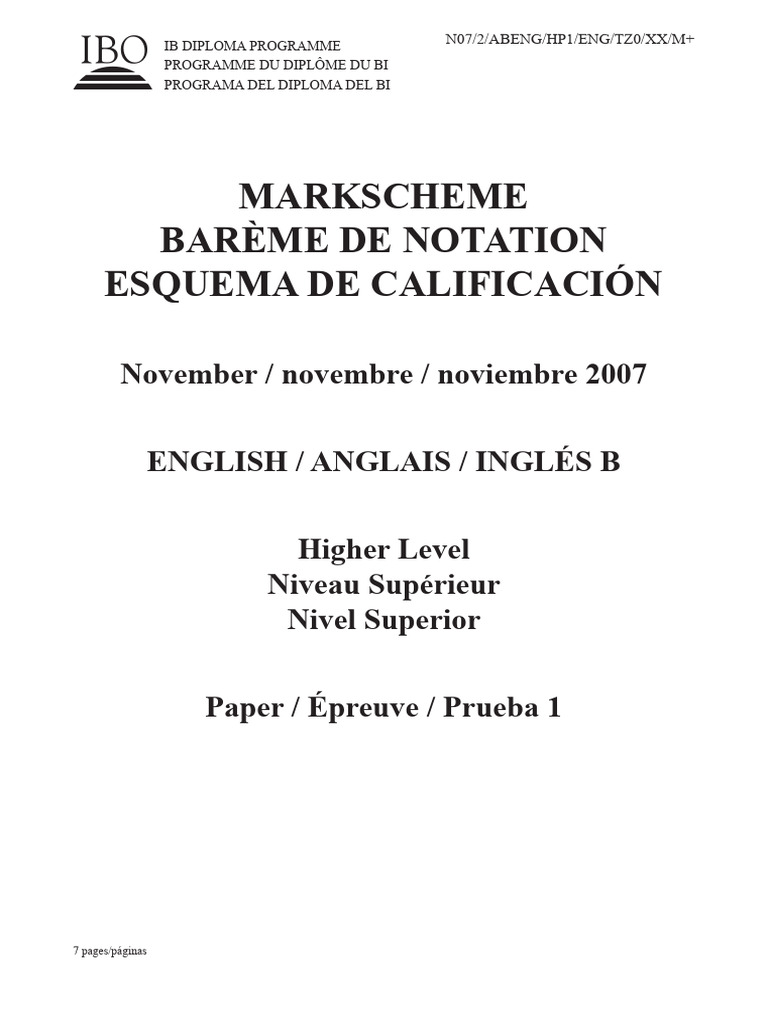 IBO
IB DIPLOMA PROGRAMME
PROGRAMME DU DIPLÔME DU BI
PROGRAMA DEL DIPLOMA DEL BI

N07/2/ABENG/HP1/ENG/TZ0/XX/M+

MARKSCHEME
BARÈME DE NOTATION
ESQUEMA DE CALIFICACIÓN

November / novembre / noviembre 2007

ENGLISH / ANGLAIS / INGLÉS B

Higher Level
Niveau Supérieur
Nivel Superior

Paper / Épreuve / Prueba 1

7 pages/páginas